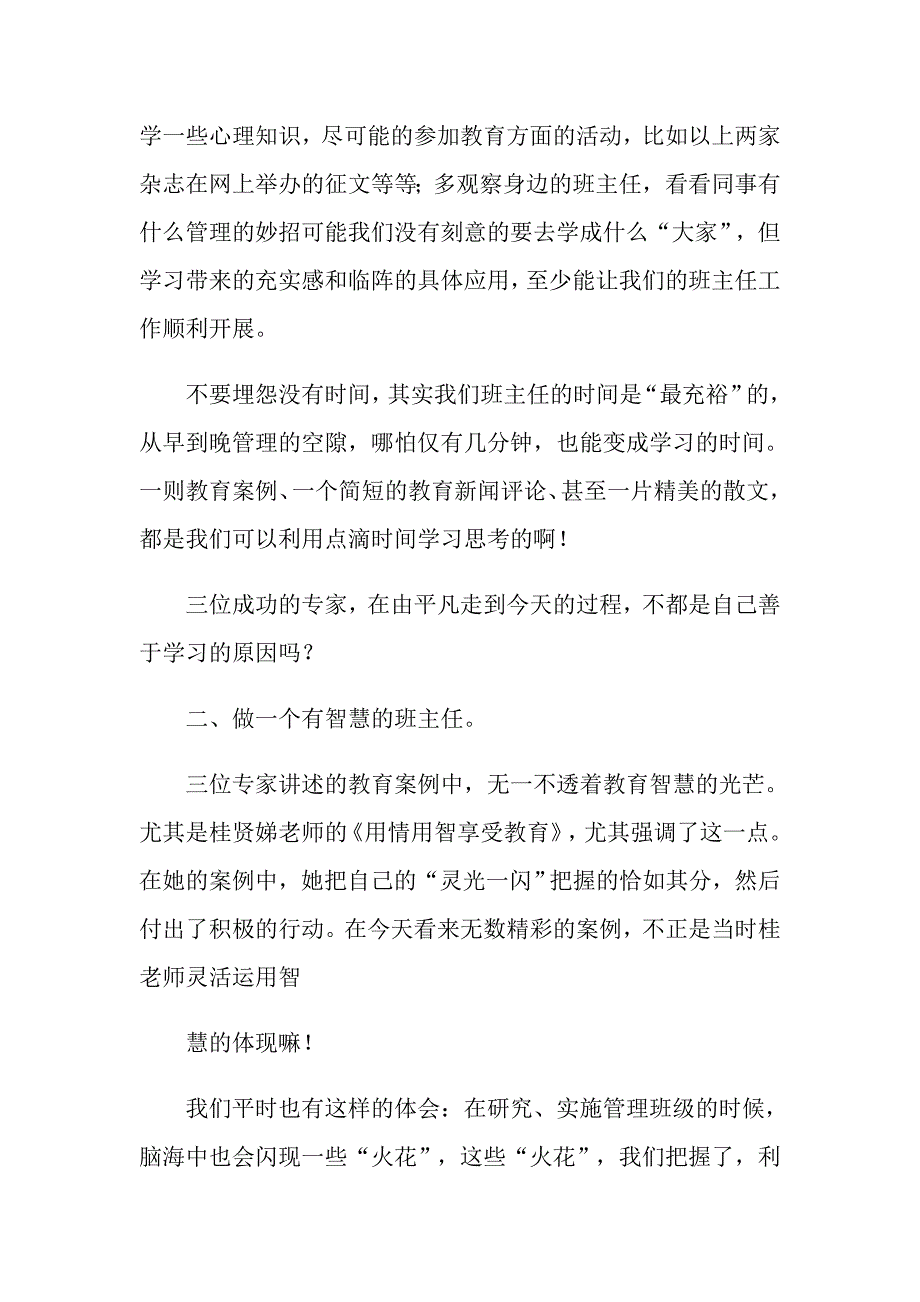 学一些心理知识，尽可能的参加教育方面的活动，比如以上两家杂志在网上举办的征文等等；多观察身边的班主任，看看同事有什么管理的妙招可能我们没有刻意的要去学成什么“大家”，但学习带来的充实感和临阵的具体应用，至少能让我们的班主任工作顺利开展。

不要埋怨没有时间，其实我们班主任的时间是“最充裕”的，从早到晚管理的空隙，哪怕仅有几分钟，也能变成学习的时间。一则教育案例、一个简短的教育新闻评论、甚至一片精美的散文，都是我们可以利用点滴时间学习思考的啊！

三位成功的专家，在由平凡走到今天的过程，不都是自己善于学习的原因吗？

二、做一个有智慧的班主任。

三位专家讲述的教育案例中，无一不透着教育智慧的光芒。尤其是桂贤娣老师的《用情用智享受教育》，尤其强调了这一点。在她的案例中，她把自己的“灵光一闪”把握的恰如其分，然后付出了积极的行动。在今天看来无数精彩的案例，不正是当时桂老师灵活运用智

慧的体现嘛！

我们平时也有这样的体会：在研究、实施管理班级的时候，脑海中也会闪现一些“火花”，这些“火花”，我们把握了，利